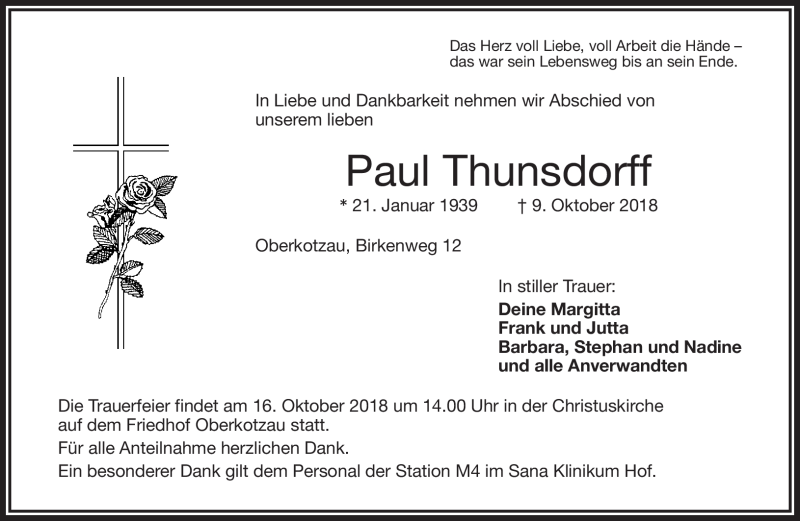 Das Herz voll Liebe, voll Arbeit die Hände – das war sein Lebensweg bis an sein Ende.

In Liebe und Dankbarkeit nehmen wir Abschied von unserem lieben

Paul Thunsdorff

* 21. Januar 1939 † 9. Oktober 2018

Oberkotzau, Birkenweg 12

In stiller Trauer:
Deine Margitta
Frank und Jutta
Barbara, Stephan und Nadine
und alle Anverwandten

Die Trauerfeier findet am 16. Oktober 2018 um 14.00 Uhr in der Christuskirche auf dem Friedhof Oberkotzau statt.

Für alle Anteilnahme herzlichen Dank.

Ein besonderer Dank gilt dem Personal der Station M4 im Sana Klinikum Hof.